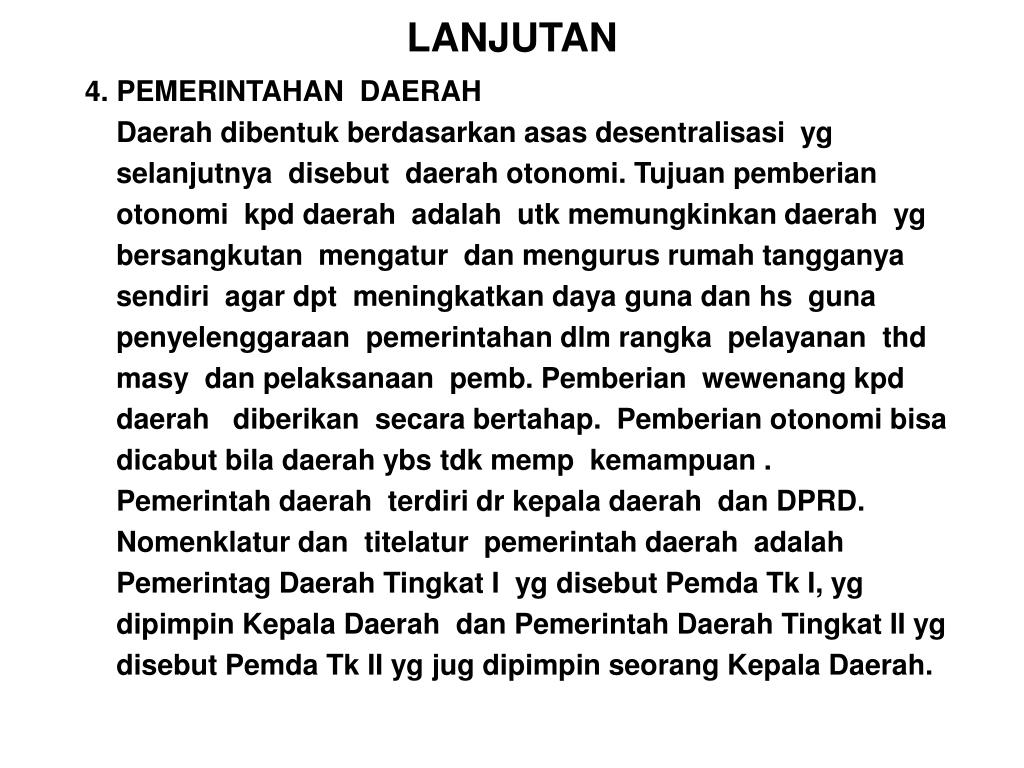 LANJUTAN

4. PEMERINTAHAN DAERAH

Daerah dibentuk berdasarkan asas desentralisasi yg selanjutnya disebut daerah otonomi. Tujuan pemberian otonomi kpd daerah adalah utk memungkinkan daerah yg bersangkutan mengatur dan mengurus rumah tangganya sendiri agar dpt meningkatkan daya guna dan hs guna penyelenggaraan pemerintahan dlm rangka pelayanan thd masy dan pelaksanaan pemb. Pemberian wewenang kpd daerah diberikan secara bertahap. Pemberian otonomi bisa dicabut bila daerah ybs tdk memp kemampuan .

Pemerintah daerah terdiri dr kepala daerah dan DPRD. Nomenklatur dan titelatur pemerintah daerah adalah Pemerintag Daerah Tingkat I yg disebut Pemda Tk I, yg dipimpin Kepala Daerah dan Pemerintah Daerah Tingkat II yg disebut Pemda Tk II yg jug dipimpin seorang Kepala Daerah.